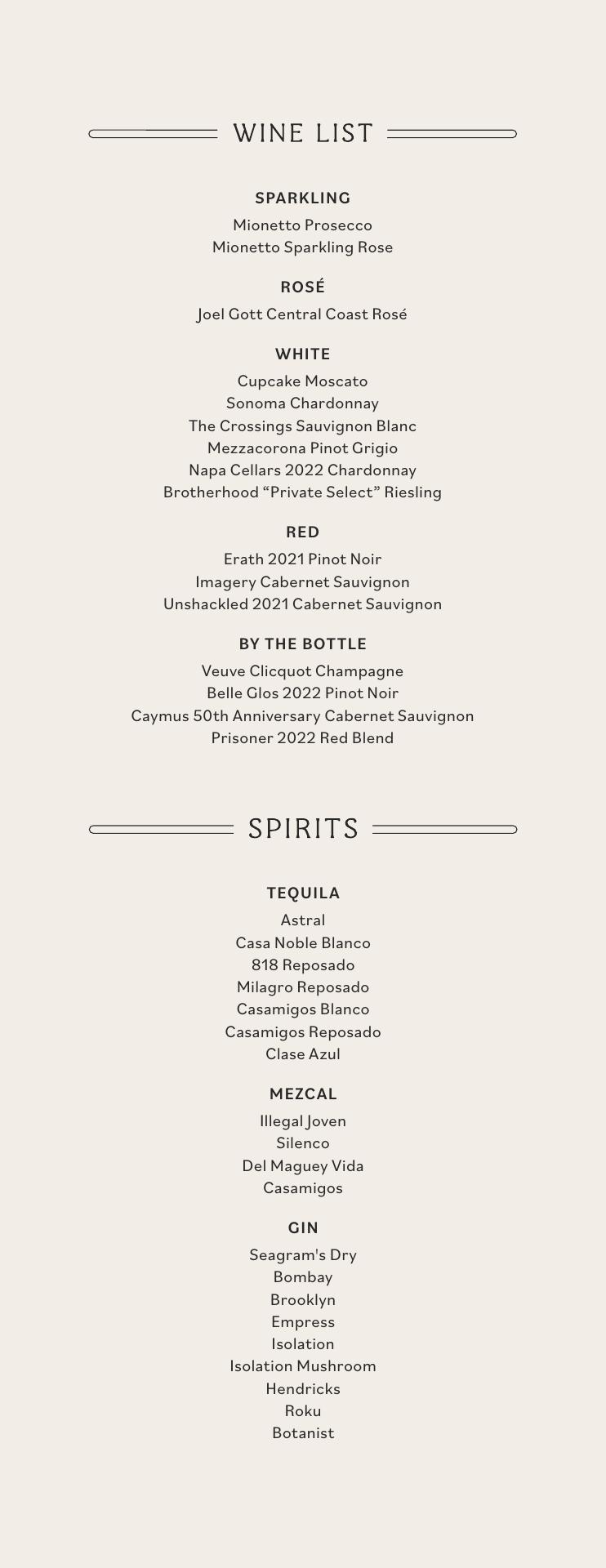 WINE LIST

SPARKLING

Mionetto Prosecco
Mionetto Sparkling Rose

ROSÉ

Joel Gott Central Coast Rosé

WHITE

Cupcake Moscato
Sonoma Chardonnay
The Crossings Sauvignon Blanc
Mezzacorona Pinot Grigio
Napa Cellars 2022 Chardonnay
Brotherhood “Private Select” Riesling

RED

Erath 2021 Pinot Noir
Imagery Cabernet Sauvignon
Unshackled 2021 Cabernet Sauvignon

BY THE BOTTLE

Veuve Clicquot Champagne
Belle Glos 2022 Pinot Noir
Caymus 50th Anniversary Cabernet Sauvignon
Prisoner 2022 Red Blend

SPIRITS

TEQUILA

Astral
Casa Noble Blanco
818 Reposado
Milagro Reposado
Casamigos Blanco
Casamigos Reposado
Clase Azul

MEZCAL

Illegal Joven
Silenco
Del Maguey Vida
Casamigos

GIN

Seagram's Dry
Bombay
Brooklyn
Empress
Isolation
Isolation Mushroom
Hendricks
Roku
Botanist